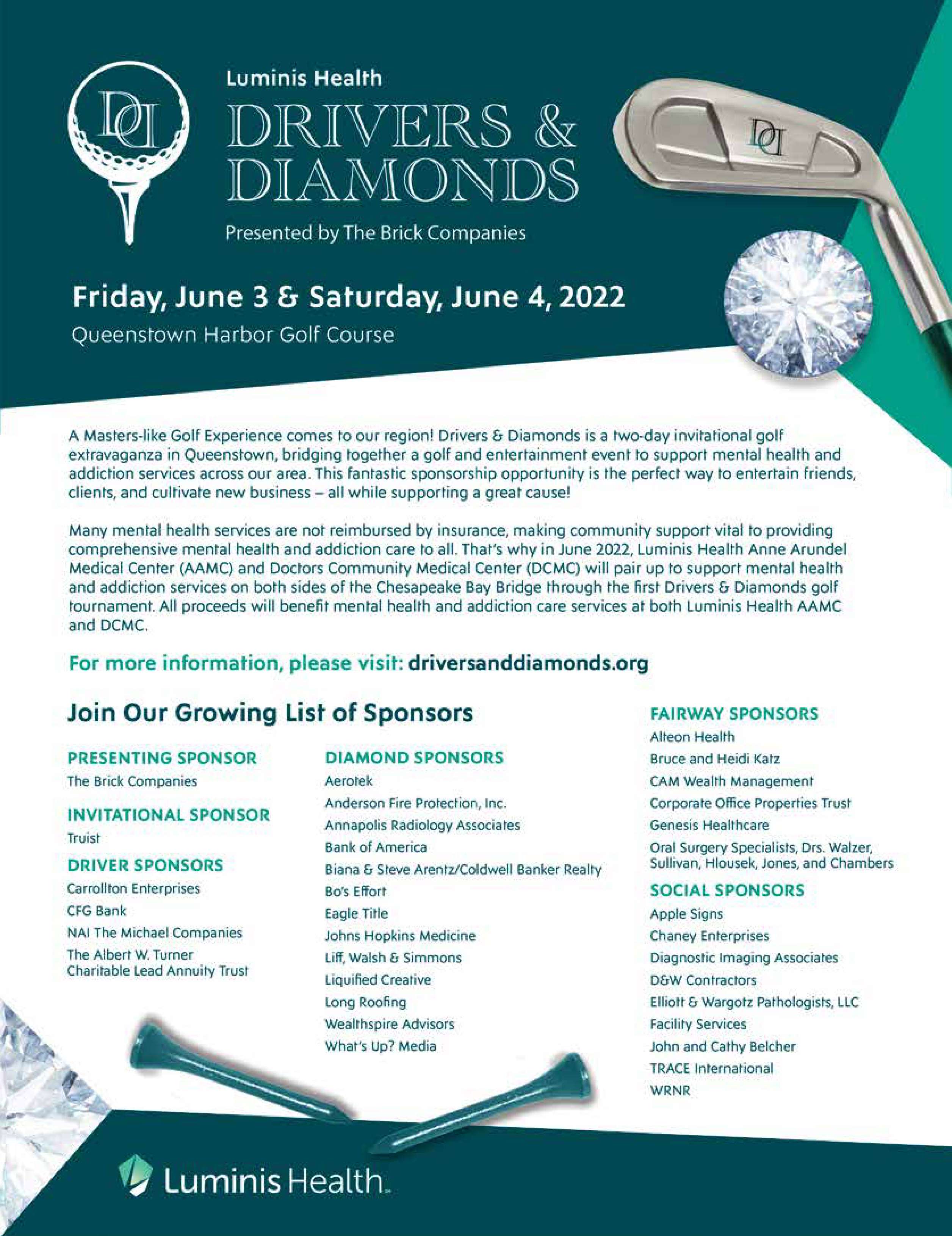 DD

Luminis Health

DRIVERS & DIAMONDS

Presented by The Brick Companies

DD

Friday, June 3 & Saturday, June 4, 2022

Queenstown Harbor Golf Course

A Masters-like Golf Experience comes to our region! Drivers & Diamonds is a two-day invitational golf extravaganza in Queenstown, bridging together a golf and entertainment event to support mental health and addiction services across our area. This fantastic sponsorship opportunity is the perfect way to entertain friends, clients, and cultivate new business – all while supporting a great cause!

Many mental health services are not reimbursed by insurance, making community support vital to providing comprehensive mental health and addiction care to all. That's why in June 2022, Luminis Health Anne Arundel Medical Center (AAMC) and Doctors Community Medical Center (DCMC) will pair up to support mental health and addiction services on both sides of the Chesapeake Bay Bridge through the first Drivers & Diamonds golf tournament. All proceeds will benefit mental health and addiction care services at both Luminis Health AAMC and DCMC.

For more information, please visit: driversanddiamonds.org

Join Our Growing List of Sponsors

PRESENTING SPONSOR
The Brick Companies

INVITATIONAL SPONSOR
Truist

DRIVER SPONSORS
Carrollton Enterprises
CFG Bank
NAI The Michael Companies
The Albert W. Turner Charitable Lead Annuity Trust

DIAMOND SPONSORS
Aerotek
Anderson Fire Protection, Inc.
Annapolis Radiology Associates
Bank of America
Biana & Steve Arentz/Coldwell Banker Realty
Bo's Effort
Eagle Title
Johns Hopkins Medicine
Liff, Walsh & Simmons
Liquified Creative
Long Roofing
Wealthspire Advisors
What's Up? Media

FAIRWAY SPONSORS
Alteon Health
Bruce and Heidi Katz
CAM Wealth Management
Corporate Office Properties Trust
Genesis Healthcare
Oral Surgery Specialists, Drs. Walzer, Sullivan, Hlousek, Jones, and Chambers

SOCIAL SPONSORS
Apple Signs
Chaney Enterprises
Diagnostic Imaging Associates
D&W Contractors
Elliott & Wargotz Pathologists, LLC
Facility Services
John and Cathy Belcher
TRACE International
WRNR

Luminis Health